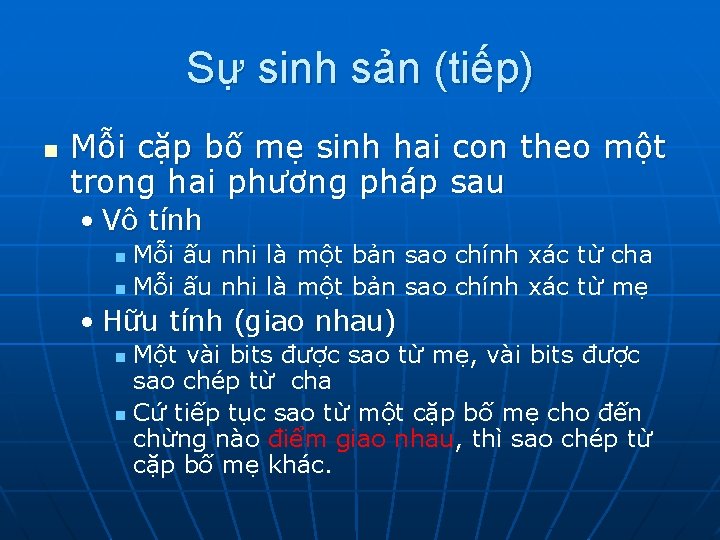 Sự sinh sản (tiếp)

Mỗi cặp bố mẹ sinh hai con theo một trong hai phương pháp sau

• Vô tính

Mỗi ấu nhi là một bản sao chính xác từ cha

Mỗi ấu nhi là một bản sao chính xác từ mẹ

• Hữu tính (giao nhau)

Một vài bits được sao từ mẹ, vài bits được sao chép từ cha

Cứ tiếp tục sao từ một cặp bố mẹ cho đến chừng nào điểm giao nhau, thì sao chép từ cặp bố mẹ khác.